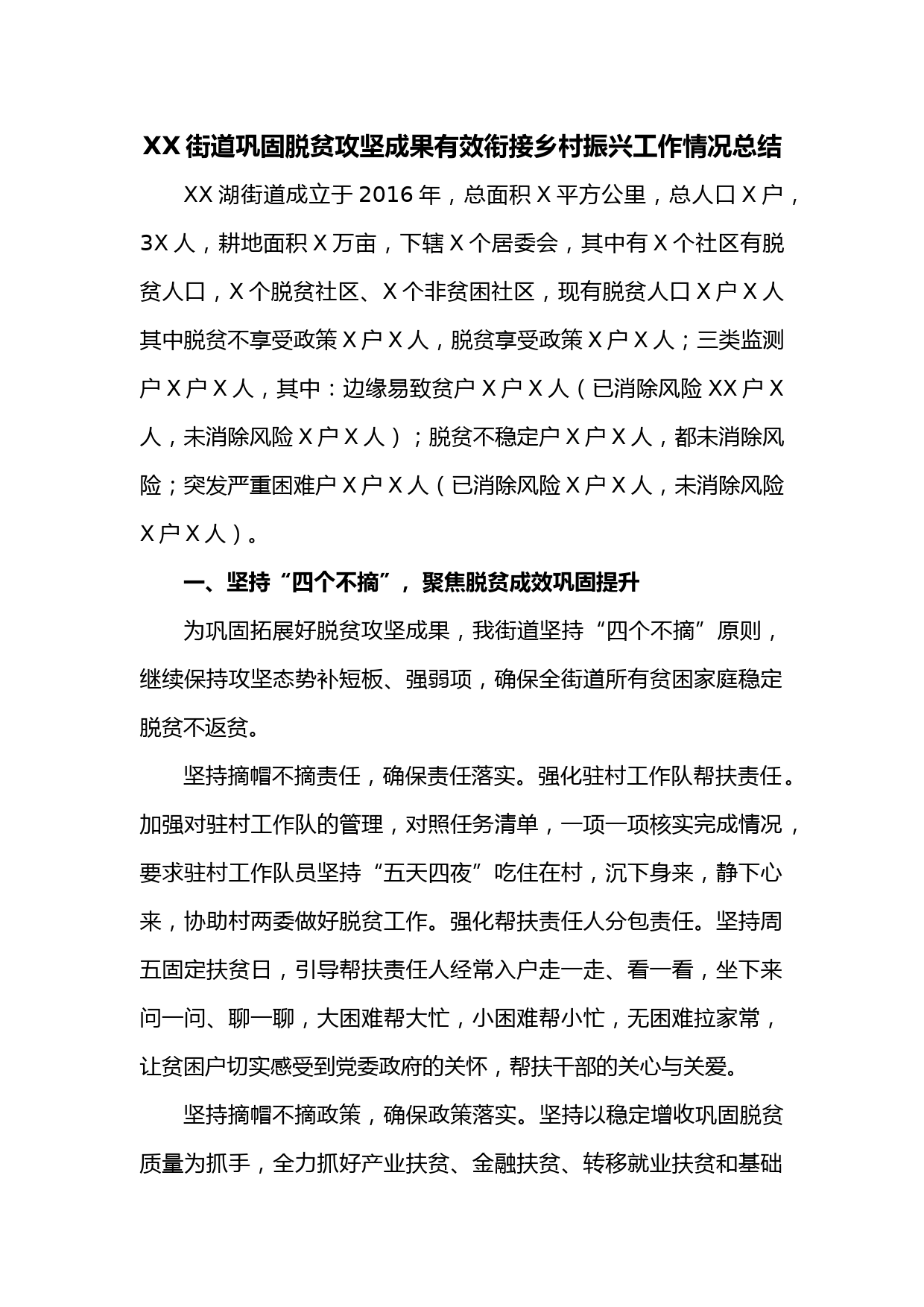 XX街道巩固脱贫攻坚成果有效衔接乡村振兴工作情况总结

XX湖街道成立于2016年，总面积X平方公里，总人口X户，3X人，耕地面积X万亩，下辖X个居委会，其中有X个社区有脱贫人口，X个脱贫社区、X个非贫困社区，现有脱贫人口X户X人其中脱贫不享受政策X户X人，脱贫享受政策X户X人；三类监测户X户X人，其中：边缘易致贫户X户X人（已消除风险XX户X人，未消除风险X户X人）；脱贫不稳定户X户X人，都未消除风险；突发严重困难户X户X人（已消除风险X户X人，未消除风险X户X人）。

一、坚持“四个不摘”，聚焦脱贫成效巩固提升

为巩固拓展好脱贫攻坚成果，我街道坚持“四个不摘”原则，继续保持攻坚态势补短板、强弱项，确保全街道所有贫困家庭稳定脱贫不返贫。

坚持摘帽不摘责任，确保责任落实。强化驻村工作队帮扶责任。加强对驻村工作队的管理，对照任务清单，一项一项核实完成情况，要求驻村工作队员坚持“五天四夜”吃住在村，沉下身来，静下心来，协助村两委做好脱贫工作。强化帮扶责任人分包责任。坚持周五固定扶贫日，引导帮扶责任人经常入户走一走、看一看，坐下来问一问、聊一聊，大困难帮大忙，小困难帮小忙，无困难拉家常，让贫困户切实感受到党委政府的关怀，帮扶干部的关心与关爱。

坚持摘帽不摘政策，确保政策落实。坚持以稳定增收巩固脱贫质量为抓手，全力抓好产业扶贫、金融扶贫、转移就业扶贫和基础